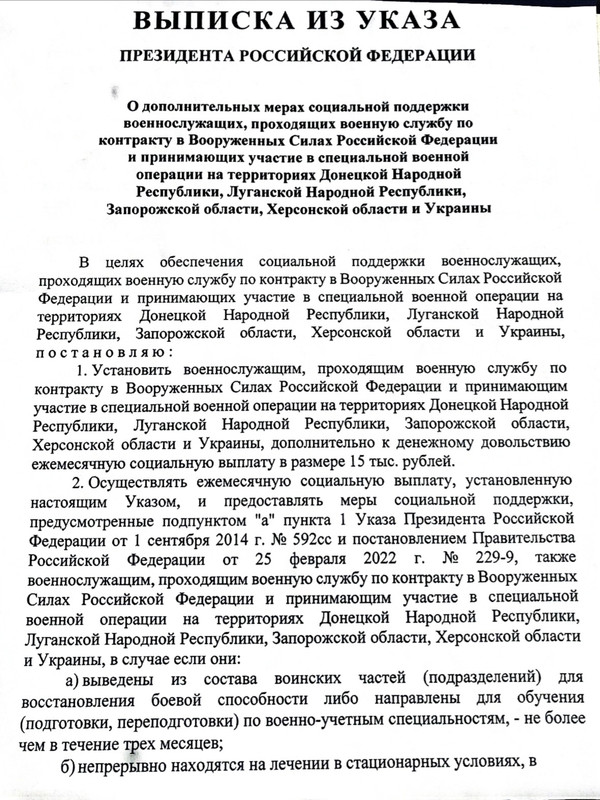 ВЫПИСКА ИЗ УКАЗА

ПРЕЗИДЕНТА РОССИЙСКОЙ ФЕДЕРАЦИИ

О дополнительных мерах социальной поддержки военнослужащих, проходящих военную службу по контракту в Вооруженных Силах Российской Федерации и принимающих участие в специальной военной операции на территориях Донецкой Народной Республики, Луганской Народной Республики, Запорожской области, Херсонской области и Украины

В целях обеспечения социальной поддержки военнослужащих, проходящих военную службу по контракту в Вооруженных Силах Российской Федерации и принимающих участие в специальной военной операции на территориях Донецкой Народной Республики, Луганской Народной Республики, Запорожской области, Херсонской области и Украины, постановляю:

1. Установить военнослужащим, проходящим военную службу по контракту в Вооруженных Силах Российской Федерации и принимающим участие в специальной военной операции на территориях Донецкой Народной Республики, Луганской Народной Республики, Запорожской области, Херсонской области и Украины, дополнительно к денежному довольствию ежемесячную социальную выплату в размере 15 тыс. рублей.

2. Осуществлять ежемесячную социальную выплату, установленную настоящим Указом, и предоставлять меры социальной поддержки, предусмотренные подпунктом "а" пункта 1 Указа Президента Российской Федерации от 1 сентября 2014 г. № 592сс и постановлением Правительства Российской Федерации от 25 февраля 2022 г. № 229-9, также военнослужащим, проходящим военную службу по контракту в Вооруженных Силах Российской Федерации и принимающим участие в специальной военной операции на территориях Донецкой Народной Республики, Луганской Народной Республики, Запорожской области, Херсонской области и Украины, в случае если они:

а) выведены из состава воинских частей (подразделений) для восстановления боевой способности либо направлены для обучения (подготовки, переподготовки) по военно-учетным специальностям, - не более чем в течение трех месяцев;

б) непрерывно находятся на лечении в стационарных условиях, в